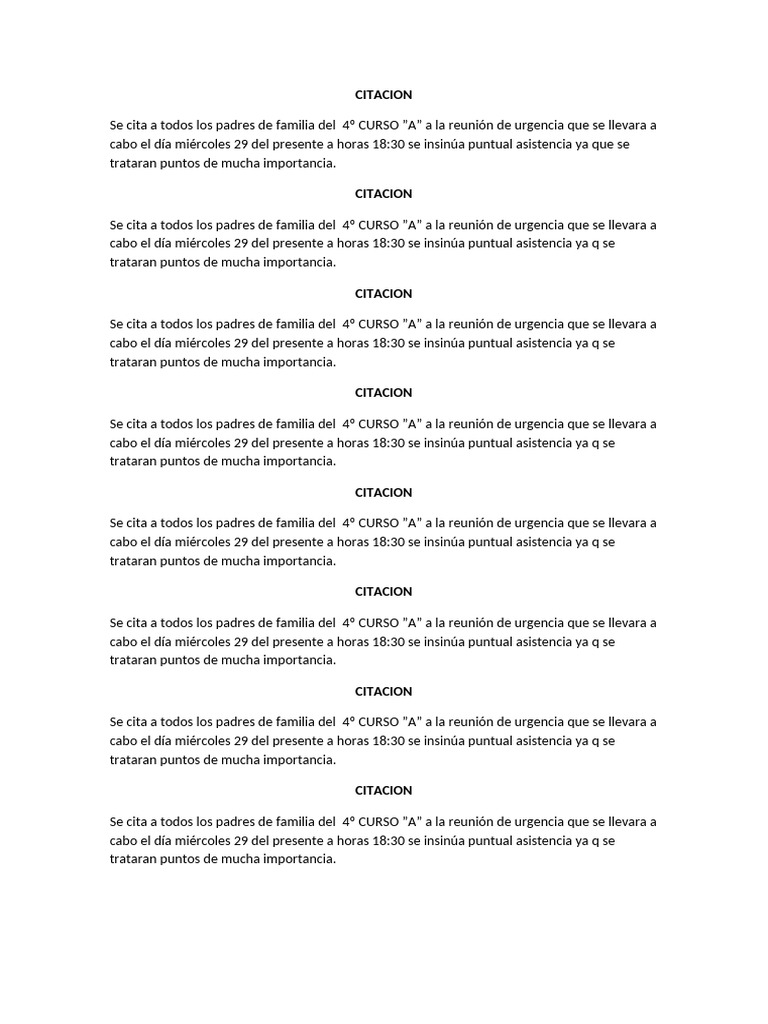 CITACION

Se cita a todos los padres de familia del 4º CURSO "A" a la reunión de urgencia que se llevara a cabo el día miércoles 29 del presente a horas 18:30 se insinúa puntual asistencia ya que se trataran puntos de mucha importancia.

CITACION

Se cita a todos los padres de familia del 4º CURSO "A" a la reunión de urgencia que se llevara a cabo el día miércoles 29 del presente a horas 18:30 se insinúa puntual asistencia ya q se trataran puntos de mucha importancia.

CITACION

Se cita a todos los padres de familia del 4º CURSO "A" a la reunión de urgencia que se llevara a cabo el día miércoles 29 del presente a horas 18:30 se insinúa puntual asistencia ya q se trataran puntos de mucha importancia.

CITACION

Se cita a todos los padres de familia del 4º CURSO "A" a la reunión de urgencia que se llevara a cabo el día miércoles 29 del presente a horas 18:30 se insinúa puntual asistencia ya q se trataran puntos de mucha importancia.

CITACION

Se cita a todos los padres de familia del 4º CURSO "A" a la reunión de urgencia que se llevara a cabo el día miércoles 29 del presente a horas 18:30 se insinúa puntual asistencia ya q se trataran puntos de mucha importancia.

CITACION

Se cita a todos los padres de familia del 4º CURSO "A" a la reunión de urgencia que se llevara a cabo el día miércoles 29 del presente a horas 18:30 se insinúa puntual asistencia ya q se trataran puntos de mucha importancia.

CITACION

Se cita a todos los padres de familia del 4º CURSO "A" a la reunión de urgencia que se llevara a cabo el día miércoles 29 del presente a horas 18:30 se insinúa puntual asistencia ya q se trataran puntos de mucha importancia.

CITACION

Se cita a todos los padres de familia del 4º CURSO "A" a la reunión de urgencia que se llevara a cabo el día miércoles 29 del presente a horas 18:30 se insinúa puntual asistencia ya q se trataran puntos de mucha importancia.